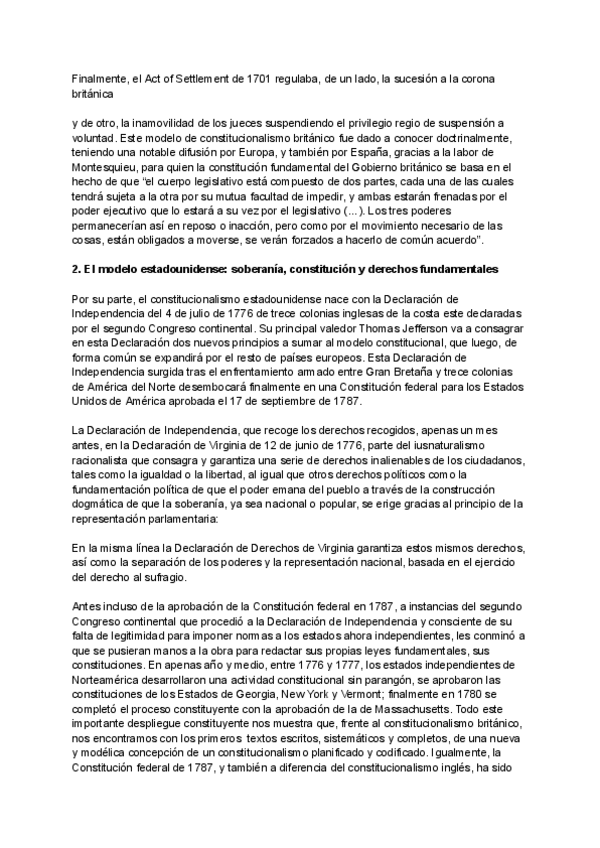 Finalmente, el Act of Settlement de 1701 regulaba, de un lado, la sucesión a la corona británica

y de otro, la inamovilidad de los jueces suspendiendo el privilegio regio de suspensión a voluntad. Este modelo de constitucionalismo británico fue dado a conocer doctrinalmente, teniendo una notable difusión por Europa, y también por España, gracias a la labor de Montesquieu, para quien la constitución fundamental del Gobierno británico se basa en el hecho de que “el cuerpo legislativo está compuesto de dos partes, cada una de las cuales tendrá sujeta a la otra por su mutua facultad de impedir, y ambas estarán frenadas por el poder ejecutivo que lo estará a su vez por el legislativo (...). Los tres poderes permanecerían así en reposo o inacción, pero como por el movimiento necesario de las cosas, están obligados a moverse, se verán forzados a hacerlo de común acuerdo”.

2. El modelo estadounidense: soberanía, constitución y derechos fundamentales

Por su parte, el constitucionalismo estadounidense nace con la Declaración de Independencia del 4 de julio de 1776 de trece colonias inglesas de la costa este declaradas por el segundo Congreso continental. Su principal valedor Thomas Jefferson va a consagrar en esta Declaración dos nuevos principios a sumar al modelo constitucional, que luego, de forma común se expandirá por el resto de países europeos. Esta Declaración de Independencia surgida tras el enfrentamiento armado entre Gran Bretaña y trece colonias de América del Norte desembocará finalmente en una Constitución federal para los Estados Unidos de América aprobada el 17 de septiembre de 1787.

La Declaración de Independencia, que recoge los derechos recogidos, apenas un mes antes, en la Declaración de Virginia de 12 de junio de 1776, parte del iusnaturalismo racionalista que consagra y garantiza una serie de derechos inalienables de los ciudadanos, tales como la igualdad o la libertad, al igual que otros derechos políticos como la fundamentación política de que el poder emana del pueblo a través de la construcción dogmática de que la soberanía, ya sea nacional o popular, se erige gracias al principio de la representación parlamentaria:

En la misma línea la Declaración de Derechos de Virginia garantiza estos mismos derechos, así como la separación de los poderes y la representación nacional, basada en el ejercicio del derecho al sufragio.

Antes incluso de la aprobación de la Constitución federal en 1787, a instancias del segundo Congreso continental que procedió a la Declaración de Independencia y consciente de su falta de legitimidad para imponer normas a los estados ahora independientes, les conminó a que se pusieran manos a la obra para redactar sus propias leyes fundamentales, sus constituciones. En apenas año y medio, entre 1776 y 1777, los estados independientes de Norteamérica desarrollaron una actividad constitucional sin parangón, se aprobaron las constituciones de los Estados de Georgia, New York y Vermont; finalmente en 1780 se completó el proceso constituyente con la aprobación de la de Massachusetts. Todo este importante despliegue constituyente nos muestra que, frente al constitucionalismo británico, nos encontramos con los primeros textos escritos, sistemáticos y completos, de una nueva y modélica concepción de un constitucionalismo planificado y codificado. Igualmente, la Constitución federal de 1787, y también a diferencia del constitucionalismo inglés, ha sido